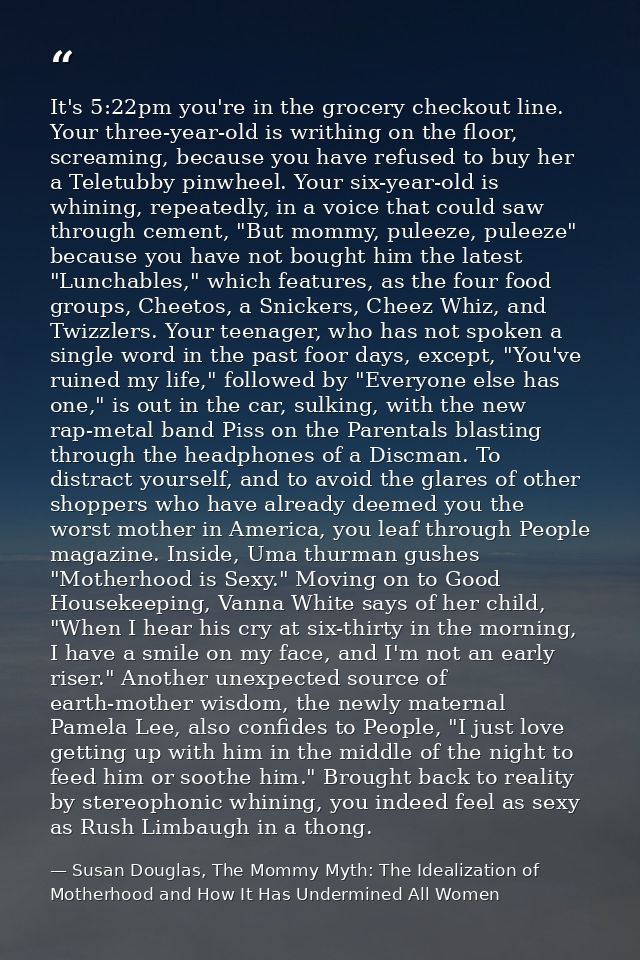 “

It's 5:22pm you're in the grocery checkout line. Your three-year-old is writhing on the floor, screaming, because you have refused to buy her a Teletubby pinwheel. Your six-year-old is whining, repeatedly, in a voice that could saw through cement, "But mommy, puleeze, puleeze" because you have not bought him the latest "Lunchables," which features, as the four food groups, Cheetos, a Snickers, Cheez Whiz, and Twizzlers. Your teenager, who has not spoken a single word in the past foor days, except, "You've ruined my life," followed by "Everyone else has one," is out in the car, sulking, with the new rap-metal band Piss on the Parentals blasting through the headphones of a Discman. To distract yourself, and to avoid the glares of other shoppers who have already deemed you the worst mother in America, you leaf through People magazine. Inside, Uma thurman gushes "Motherhood is Sexy." Moving on to Good Housekeeping, Vanna White says of her child, "When I hear his cry at six-thirty in the morning, I have a smile on my face, and I'm not an early riser." Another unexpected source of earth-mother wisdom, the newly maternal Pamela Lee, also confides to People, "I just love getting up with him in the middle of the night to feed him or soothe him." Brought back to reality by stereophonic whining, you indeed feel as sexy as Rush Limbaugh in a thong.

— Susan Douglas, The Mommy Myth: The Idealization of Motherhood and How It Has Undermined All Women